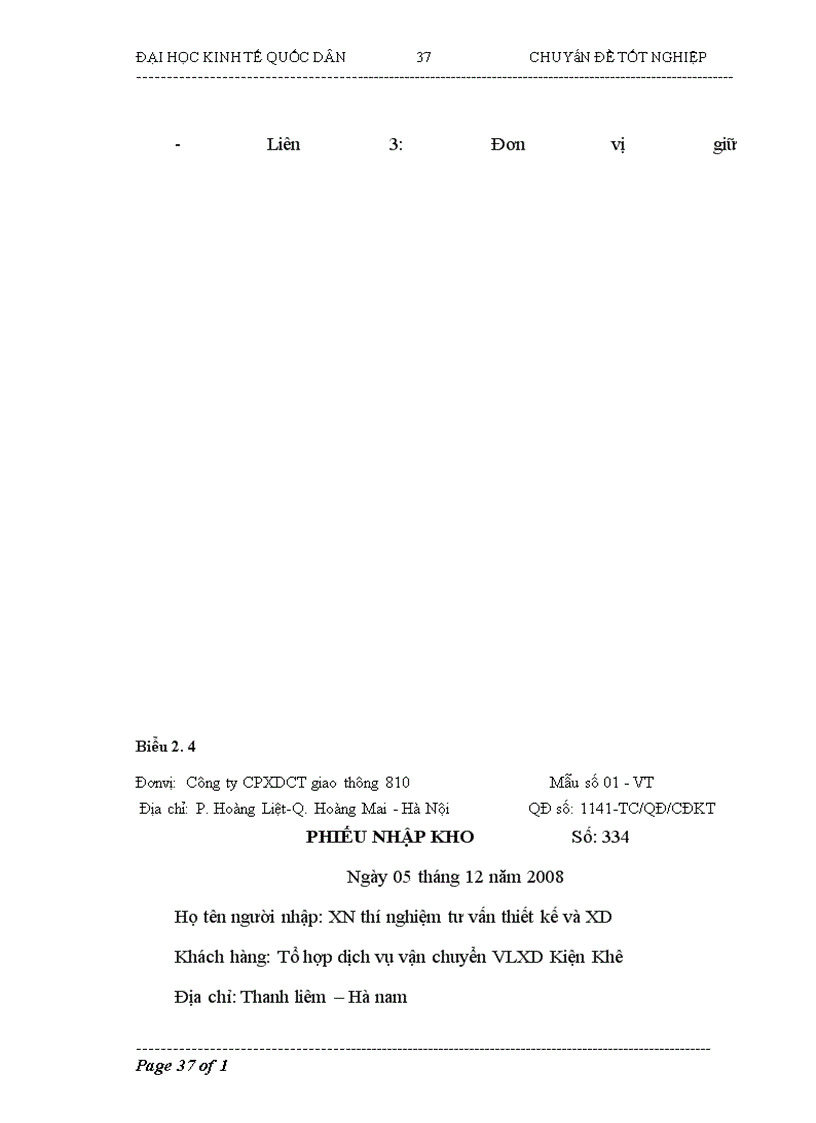 ĐẠI HỌC KINH TẾ QUỐC DÂN 37 CHUYÊN ĐỀ TỐT NGHIỆP

- Liên 3: Đơn vị giữ

Biểu 2. 4

Đơnvị: Công ty CPXDCT giao thông 810 Mẫu số 01 - VT

Địa chỉ: P. Hoàng Liệt-Q. Hoàng Mai - Hà Nội QĐ số: 1141-TC/QĐ/CĐKT

PHIẾU NHẬP KHO Số: 334

Ngày 05 tháng 12 năm 2008

Họ tên người nhập: XN thí nghiệm tư vấn thiết kế và XD

Khách hàng: Tổ hợp dịch vụ vận chuyển VLXD Kiện Khê

Địa chỉ: Thanh liêm – Hà nam

Page 37 of 1